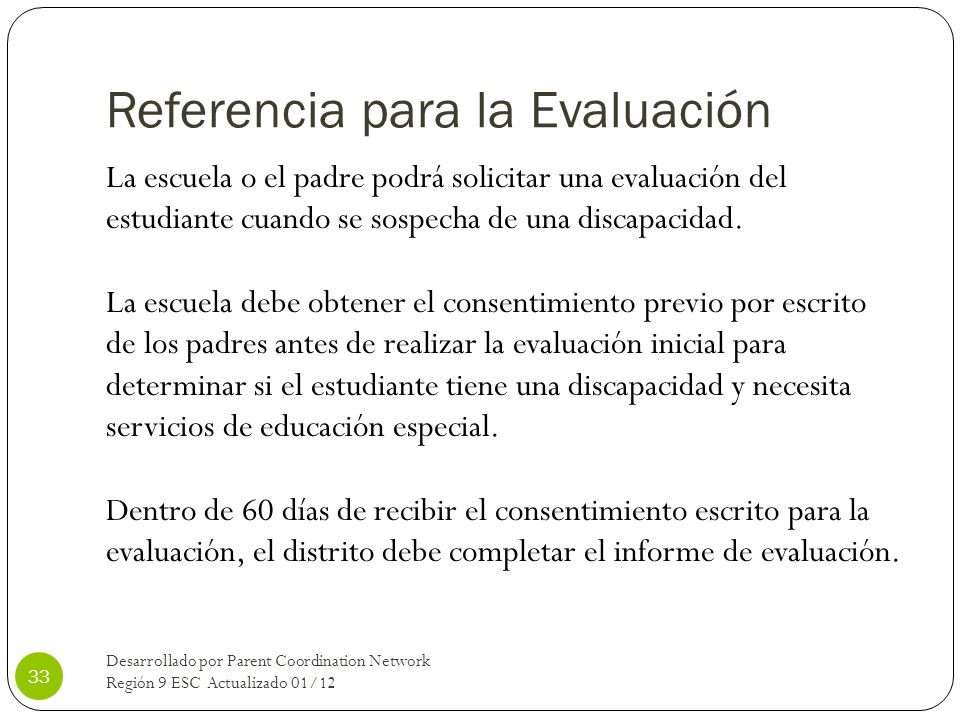 Referencia para la Evaluación

La escuela o el padre podrá solicitar una evaluación del estudiante cuando se sospecha de una discapacidad.

La escuela debe obtener el consentimiento previo por escrito de los padres antes de realizar la evaluación inicial para determinar si el estudiante tiene una discapacidad y necesita servicios de educación especial.

Dentro de 60 días de recibir el consentimiento escrito para la evaluación, el distrito debe completar el informe de evaluación.

33

Desarrollado por Parent Coordination Network
Región 9 ESC Actualizado 01/12